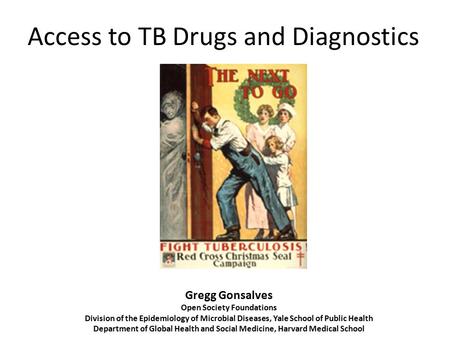 Access to TB Drugs and Diagnostics

THE NEXT TO GO

FIGHT TUBERCULOSIS!
Red Cross Christmas Seal Campaign

Gregg Gonsalves
Open Society Foundations
Division of the Epidemiology of Microbial Diseases, Yale School of Public Health
Department of Global Health and Social Medicine, Harvard Medical School